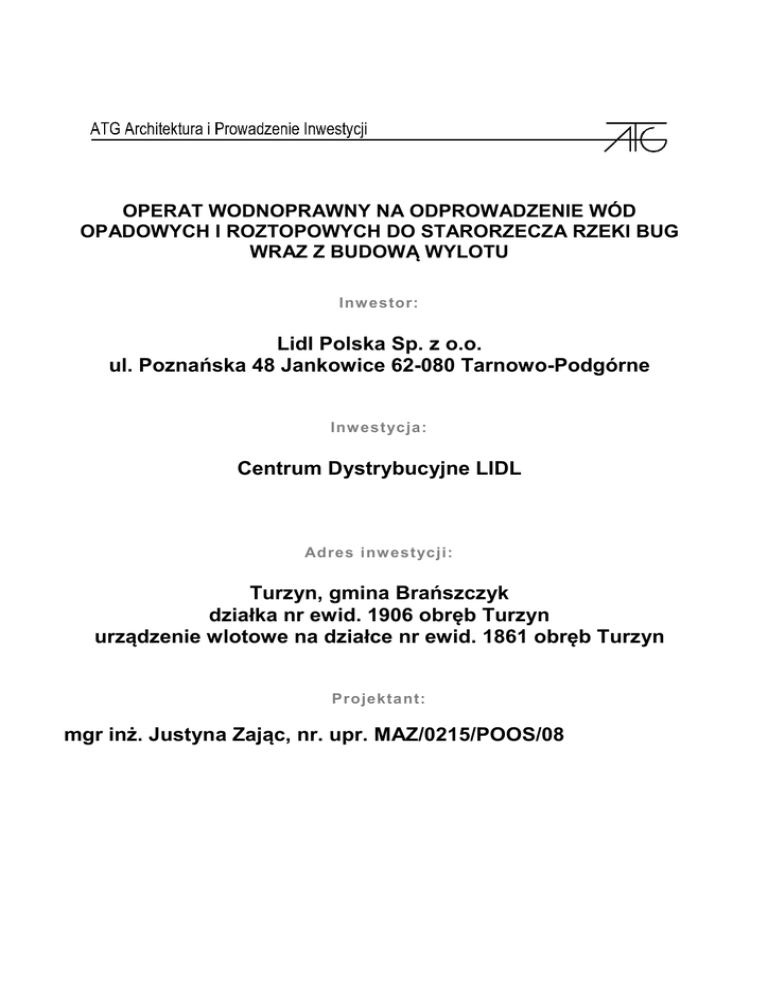 ATG Architektura i Prowadzenie Inwestycji

ATG

OPERAT WODNOPRAWNY NA ODPROWADZENIE WÓD OPADOWYCH I ROZTOPOWYCH DO STARORZECZA RZEKI BUG WRAZ Z BUDOWĄ WYLOTU

Inwestor:

Lidl Polska Sp. z o.o.
ul. Poznańska 48 Jankowice 62-080 Tarnowo-Podgórne

Inwestycja:

Centrum Dystrybucyjne LIDL

Adres inwestycji:

Turzyn, gmina Brańszczyk
działka nr ewid. 1906 obręb Turzyn
urządzenie wlotowe na działce nr ewid. 1861 obręb Turzyn

Projektant:

mgr inż. Justyna Zając, nr. upr. MAZ/0215/POOS/08